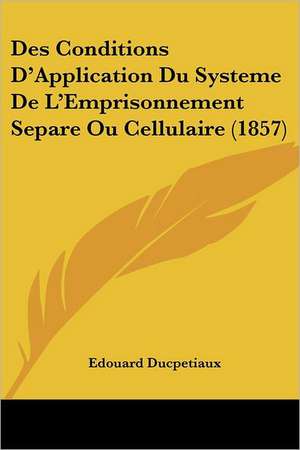 Des Conditions D'Application Du Systeme De L'Emprisonnement Separe Ou Cellulaire (1857)

Edouard Ducpetiaux